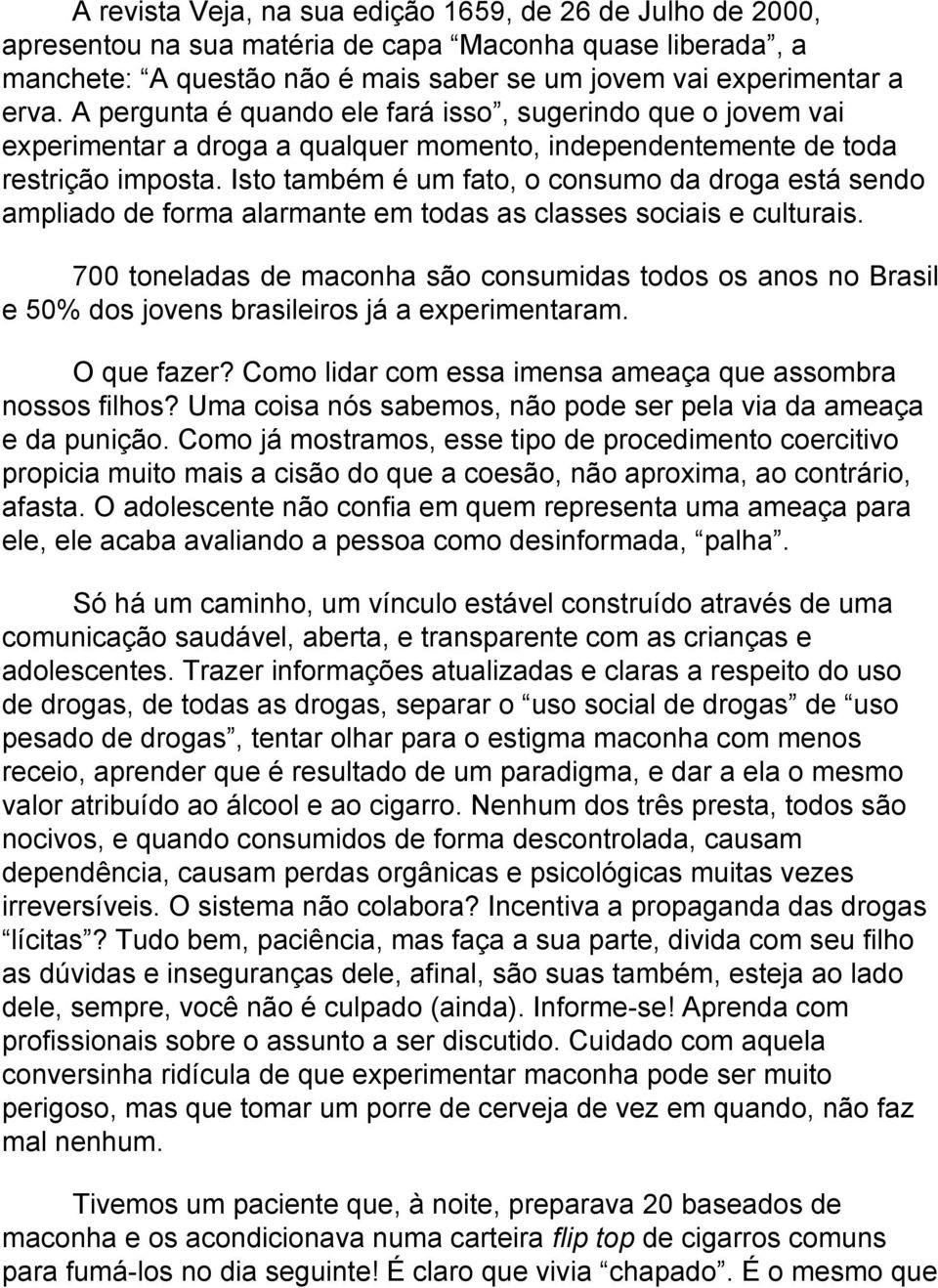 A revista Veja, na sua edição 1659, de 26 de Julho de 2000, apresentou na sua matéria de capa “Maconha quase liberada”, a manchete: “A questão não é mais saber se um jovem vai experimentar a erva. A pergunta é quando ele fará isso”, sugerindo que o jovem vai experimentar a droga a qualquer momento, independentemente de toda restrição imposta. Isto também é um fato, o consumo da droga está sendo ampliado de forma alarmante em todas as classes sociais e culturais.

700 toneladas de maconha são consumidas todos os anos no Brasil e 50% dos jovens brasileiros já a experimentaram.

O que fazer? Como lidar com essa imensa ameaça que assombra nossos filhos? Uma coisa nós sabemos, não pode ser pela via da ameaça e da punição. Como já mostramos, esse tipo de procedimento coercitivo propicia muito mais a cisão do que a coesão, não aproxima, ao contrário, afasta. O adolescente não confia em quem representa uma ameaça para ele, ele acaba avaliando a pessoa como desinformada, “palha”.

Só há um caminho, um vínculo estável construído através de uma comunicação saudável, aberta, e transparente com as crianças e adolescentes. Trazer informações atualizadas e claras a respeito do uso de drogas, de todas as drogas, separar o “uso social de drogas” de “uso pesado de drogas”, tentar olhar para o estigma maconha com menos receio, aprender que é resultado de um paradigma, e dar a ela o mesmo valor atribuído ao álcool e ao cigarro. Nenhum dos três presta, todos são nocivos, e quando consumidos de forma descontrolada, causam dependência, causam perdas orgânicas e psicológicas muitas vezes irreversíveis. O sistema não colabora? Incentiva a propaganda das drogas “lícitas”? Tudo bem, paciência, mas faça a sua parte, divida com seu filho as dúvidas e inseguranças dele, afinal, são suas também, esteja ao lado dele, sempre, você não é culpado (ainda). Informe-se! Aprenda com profissionais sobre o assunto a ser discutido. Cuidado com aquela conversinha ridícula de que experimentar maconha pode ser muito perigoso, mas que tomar um porre de cerveja de vez em quando, não faz mal nenhum.

Tivemos um paciente que, à noite, preparava 20 baseados de maconha e os acondicionava numa carteira flip top de cigarros comuns para fumá-los no dia seguinte! É claro que vivia “chapado”. É o mesmo que